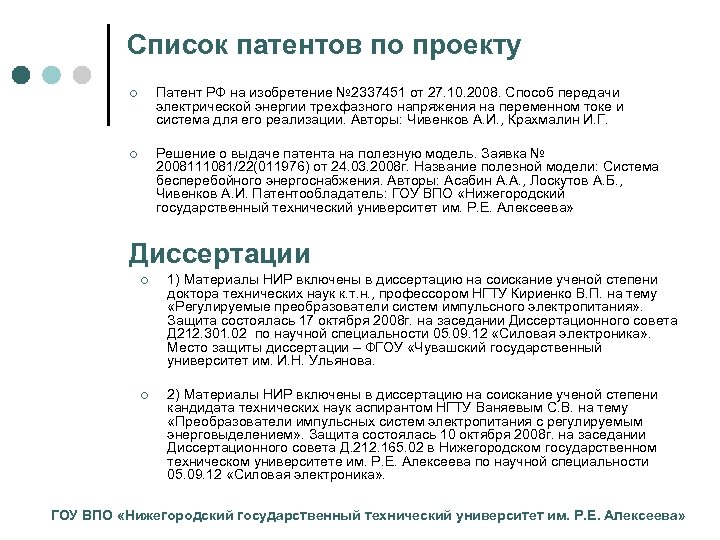 Список патентов по проекту

Патент РФ на изобретение №2337451 от 27.10.2008. Способ передачи электрической энергии трехфазного напряжения на переменном токе и система для его реализации. Авторы: Чивенков А.И., Крахмалин И.Г.

Решение о выдаче патента на полезную модель. Заявка № 2008111081/22(011976) от 24.03.2008г. Название полезной модели: Система бесперебойного энергоснабжения. Авторы: Асабин А.А., Лоскутов А.Б., Чивенков А.И. Патентообладатель: ГОУ ВПО «Нижегородский государственный технический университет им. Р.Е. Алексеева»

Диссертации

1) Материалы НИР включены в диссертацию на соискание ученой степени доктора технических наук к.т.н., профессором НГТУ Кириенко В.П. на тему «Регулируемые преобразователи систем импульсного электропитания». Защита состоялась 17 октября 2008г. на заседании Диссертационного совета Д212.301.02 по научной специальности 05.09.12 «Силовая электроника». Место защиты диссертации – ФГОУ «Чувашский государственный университет им. И.Н. Ульянова.

2) Материалы НИР включены в диссертацию на соискание ученой степени кандидата технических наук аспирантом НГТУ Ваняевым С.В. на тему «Преобразователи импульсных систем электропитания с регулируемым энерговыделением». Защита состоялась 10 октября 2008г. на заседании Диссертационного совета Д.212.165.02 в Нижегородском государственном техническом университете им. Р.Е. Алексеева по научной специальности 05.09.12 «Силовая электроника».

ГОУ ВПО «Нижегородский государственный технический университет им. Р.Е. Алексеева»